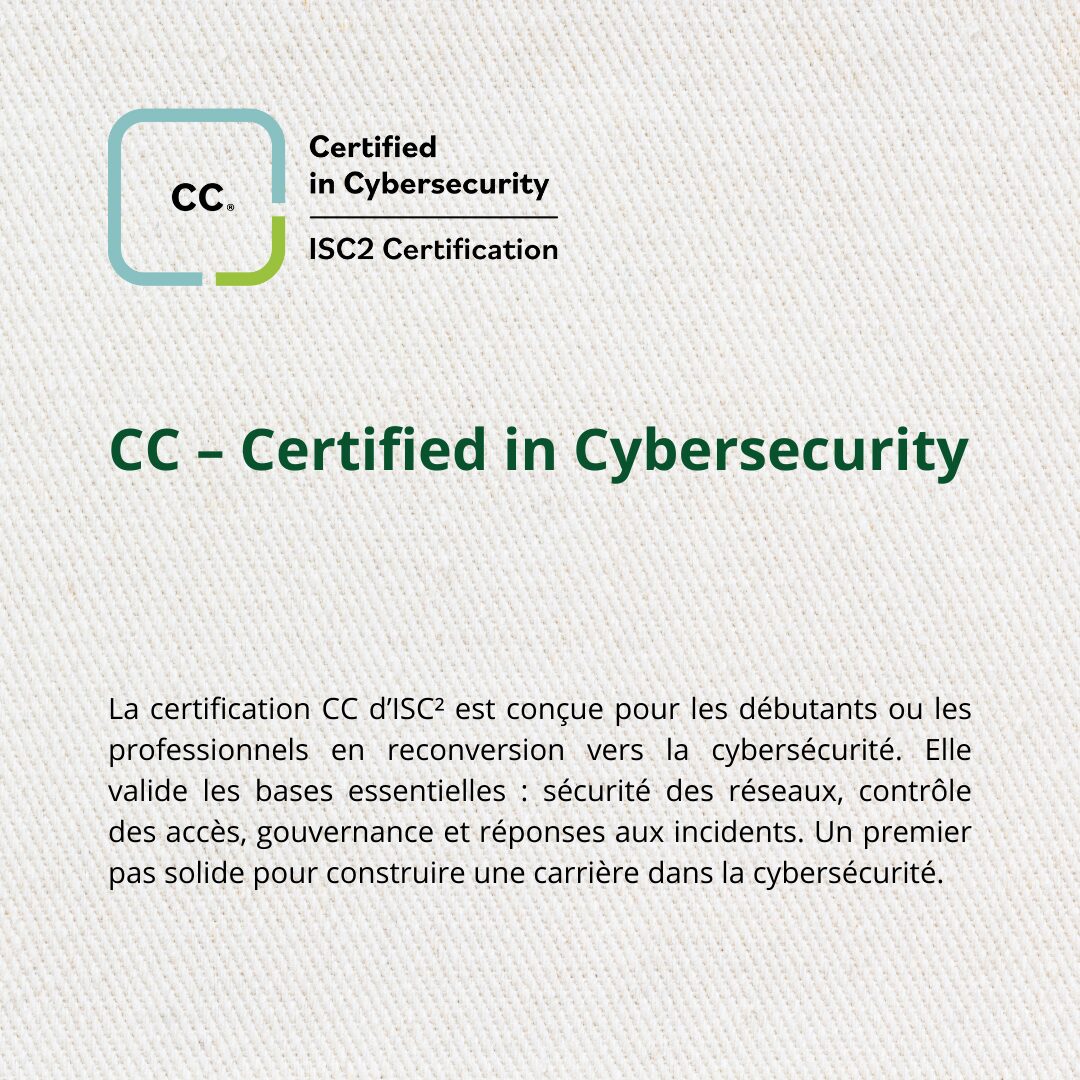 CC®

Certified in Cybersecurity

ISC2 Certification

CC – Certified in Cybersecurity

La certification CC d'ISC² est conçue pour les débutants ou les professionnels en reconversion vers la cybersécurité. Elle valide les bases essentielles : sécurité des réseaux, contrôle des accès, gouvernance et réponses aux incidents. Un premier pas solide pour construire une carrière dans la cybersécurité.